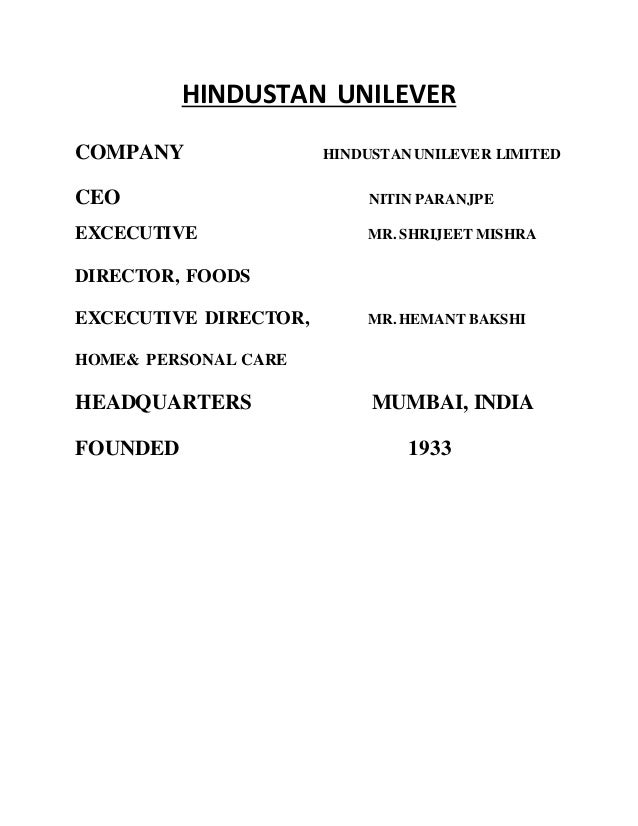 HINDUSTAN UNILEVER

COMPANY HINDUSTAN UNILEVER LIMITED

CEO NITIN PARANJPE

EXCECUTIVE MR. SHRIJEET MISHRA

DIRECTOR, FOODS

EXCECUTIVE DIRECTOR, MR. HEMANT BAKSHI

HOME& PERSONAL CARE

HEADQUARTERS MUMBAI, INDIA

FOUNDED 1933